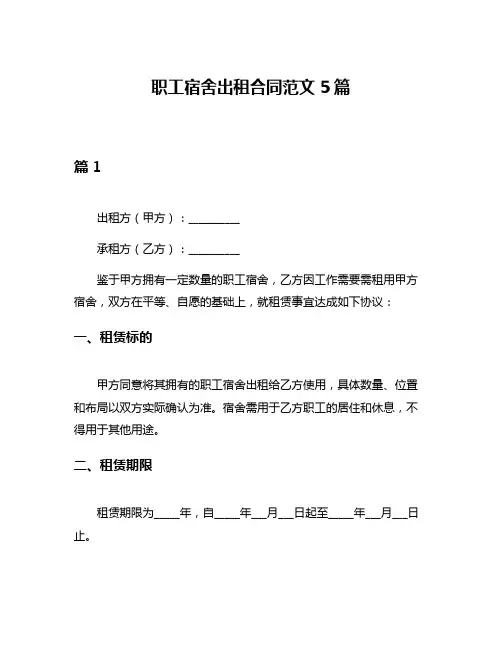 职工宿舍出租合同范文 5 篇

篇 1

出租方（甲方）：__________

承租方（乙方）：__________

鉴于甲方拥有一定数量的职工宿舍，乙方因工作需要需租用甲方宿舍，双方在平等、自愿的基础上，就租赁事宜达成如下协议：

一、租赁标的

甲方同意将其拥有的职工宿舍出租给乙方使用，具体数量、位置和布局以双方实际确认为准。宿舍需用于乙方职工的居住和休息，不得用于其他用途。

二、租赁期限

租赁期限为_____年，自_____年___月___日起至_____年___月___日止。